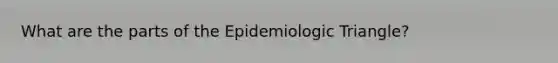 What are the parts of the Epidemiologic Triangle?